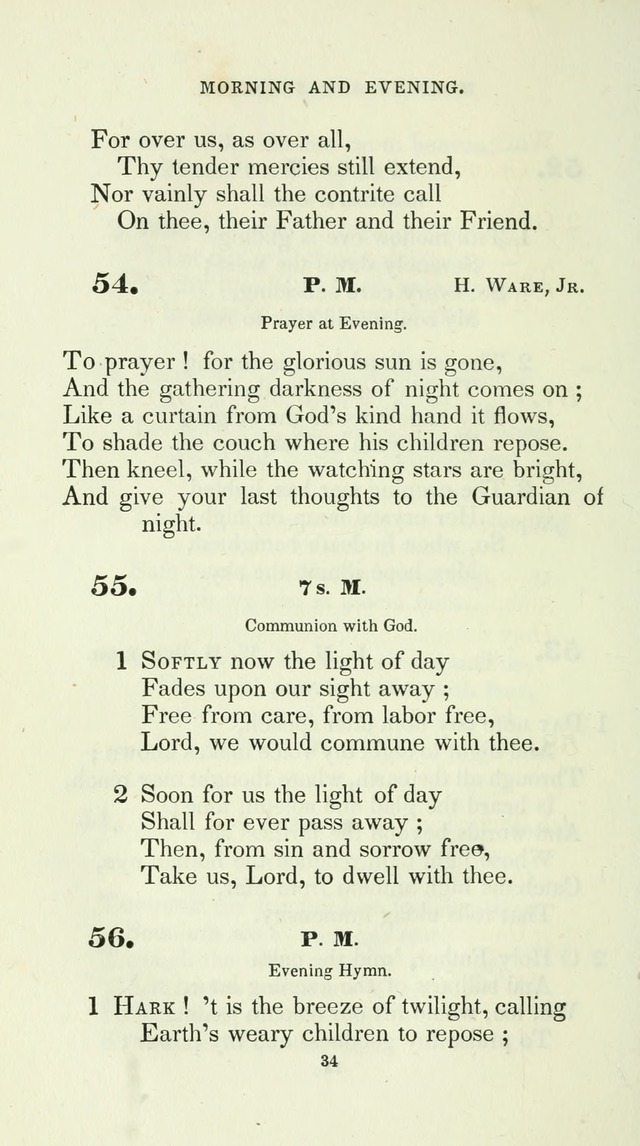 MORNING AND EVENING.

For over us, as over all,
Thy tender mercies still extend,
Nor vainly shall the contrite call
On thee, their Father and their Friend.

54. P. M. H. Ware, Jr.

Prayer at Evening.

To prayer! for the glorious sun is gone,
And the gathering darkness of night comes on;
Like a curtain from God's kind hand it flows,
To shade the couch where his children repose.
Then kneel, while the watching stars are bright,
And give your last thoughts to the Guardian of night.

55. 7s. M.

Communion with God.

1 Softly now the light of day
Fades upon our sight away;
Free from care, from labor free,
Lord, we would commune with thee.

2 Soon for us the light of day
Shall for ever pass away;
Then, from sin and sorrow free,
Take us, Lord, to dwell with thee.

56. P. M.

Evening Hymn.

1 Hark! 't is the breeze of twilight, calling
Earth's weary children to repose;

34